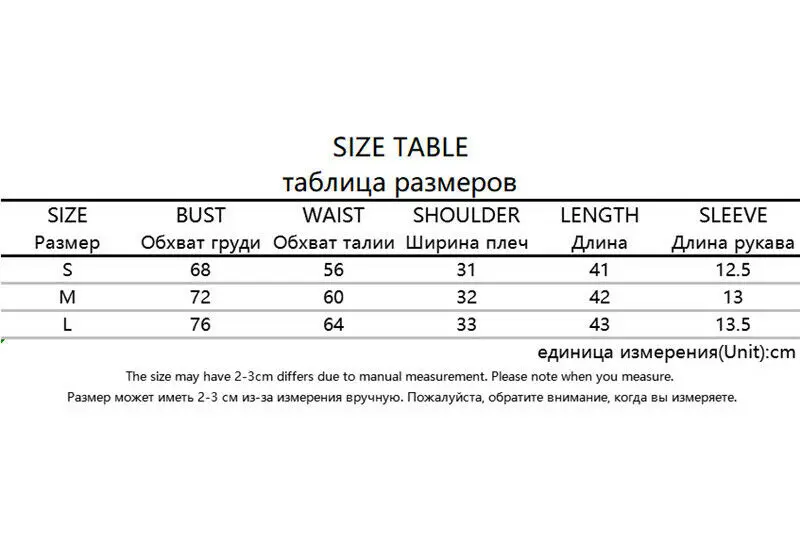 SIZE TABLE
таблица размеров

| SIZE Размер | BUST Обхват груди | WAIST Обхват талии | SHOULDER Ширина плеч | LENGTH Длина | SLEEVE Длина рукава |
|---|---|---|---|---|---|
| S | 68 | 56 | 31 | 41 | 12.5 |
| M | 72 | 60 | 32 | 42 | 13 |
| L | 76 | 64 | 33 | 43 | 13.5 |

единица измерения(Unit):cm

The size may have 2-3cm differs due to manual measurement. Please note when you measure.

Размер может иметь 2-3 см из-за измерения вручную. Пожалуйста, обратите внимание, когда вы измеряете.